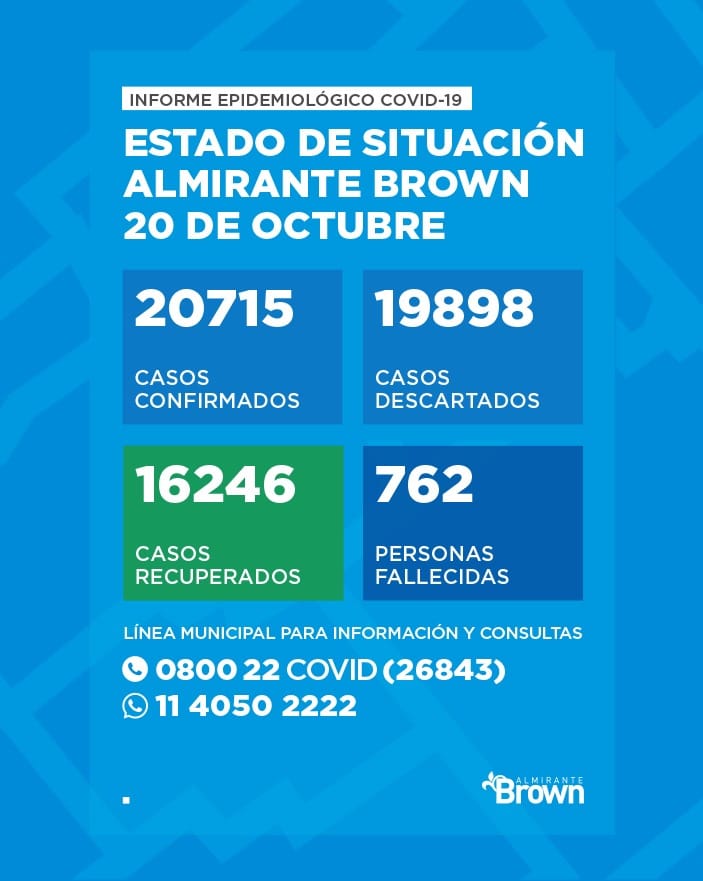 INFORME EPIDEMIOLÓGICO COVID-19

ESTADO DE SITUACIÓN
ALMIRANTE BROWN
20 DE OCTUBRE

20715
CASOS CONFIRMADOS

19898
CASOS DESCARTADOS

16246
CASOS RECUPERADOS

762
PERSONAS FALLECIDAS

LÍNEA MUNICIPAL PARA INFORMACIÓN Y CONSULTAS
0800 22 COVID (26843)
11 4050 2222

ALMIRANTE
Brown